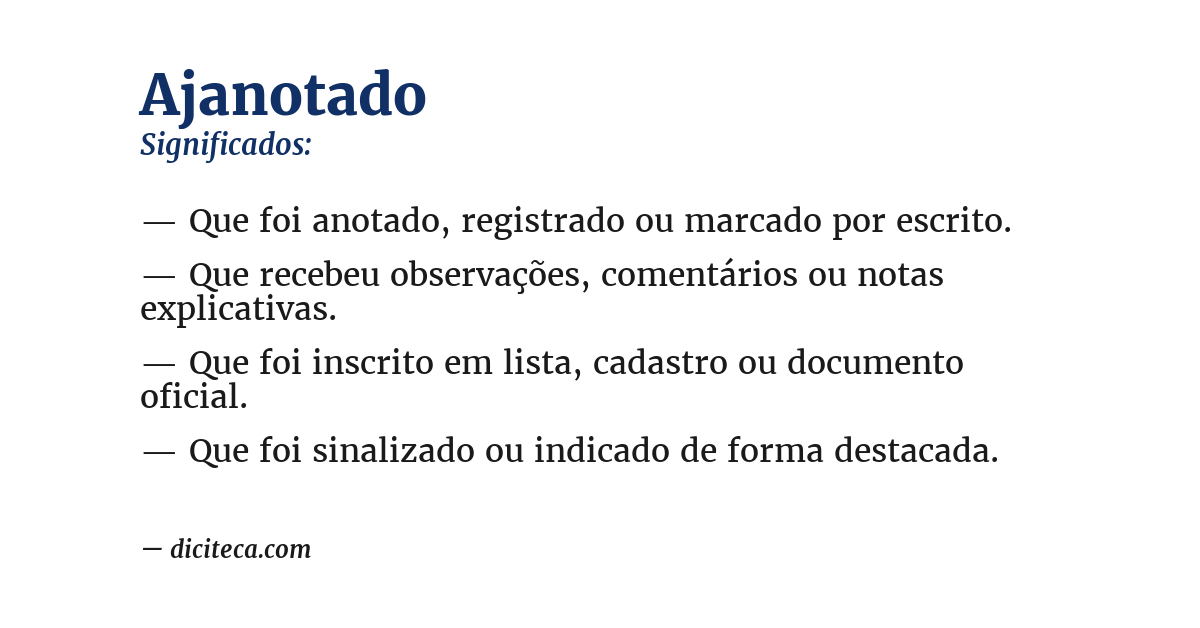 Ajanotado
Significados:

— Que foi anotado, registrado ou marcado por escrito.

— Que recebeu observações, comentários ou notas explicativas.

— Que foi inscrito em lista, cadastro ou documento oficial.

— Que foi sinalizado ou indicado de forma destacada.

— diciteca.com